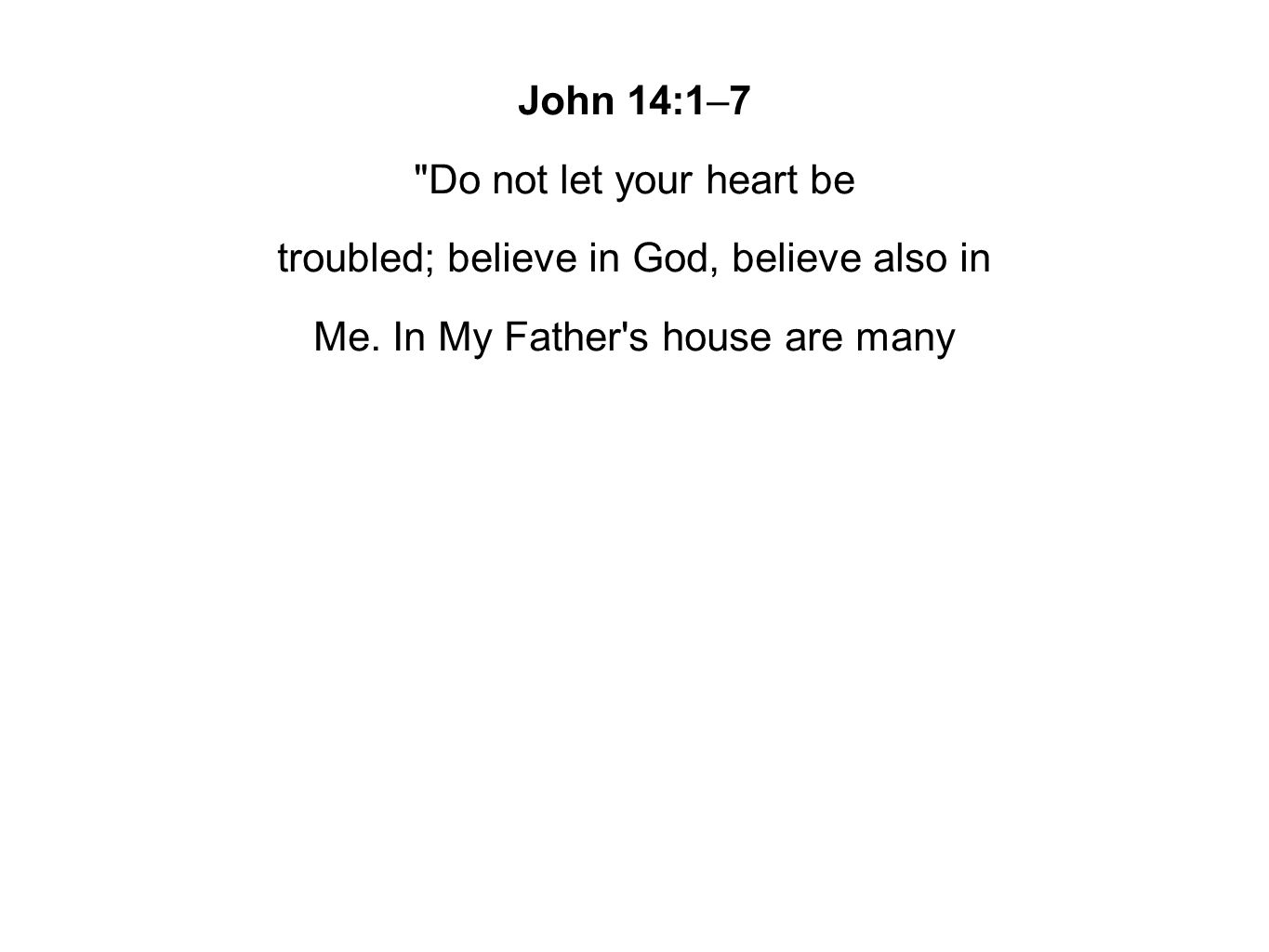 John 14:1–7

"Do not let your heart be troubled; believe in God, believe also in Me. In My Father's house are many